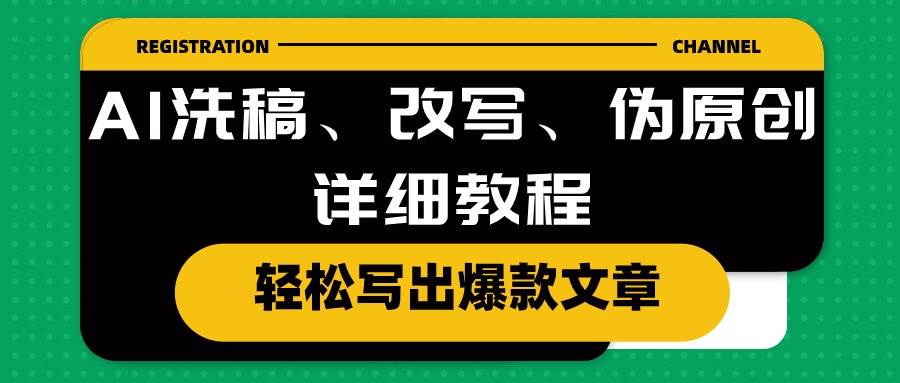 REGISTRATION CHANNEL

AI洗稿、改写、伪原创
详细教程

轻松写出爆款文章